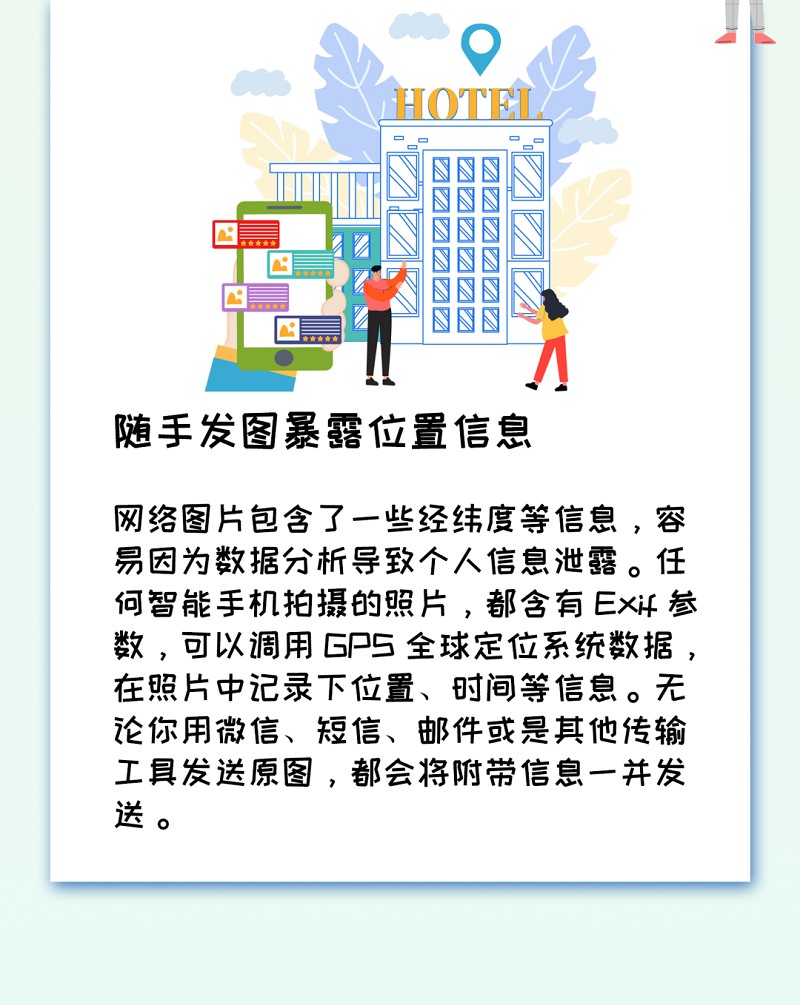 HOTEL

随手发图暴露位置信息

网络图片包含了一些经纬度等信息，容易因为数据分析导致个人信息泄露。任何智能手机拍摄的照片，都含有Exif参数，可以调用GPS全球定位系统数据，在照片中记录下位置、时间等信息。无论你用微信、短信、邮件或是其他传输工具发送原图，都会将附带信息一并发送。